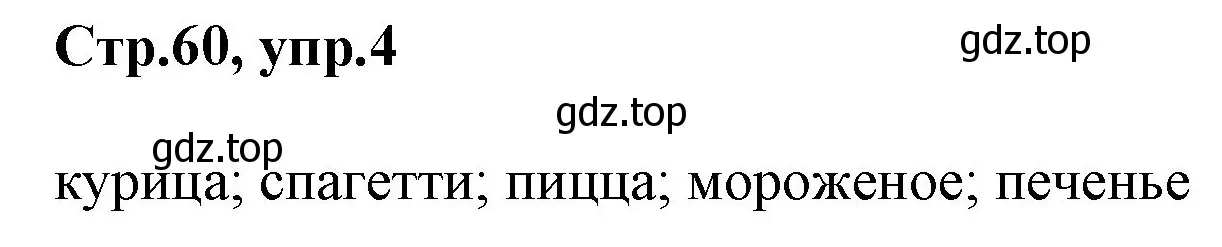 Стр.60, упр.4

gdz.top

gdz.top

gdz.top

курица; спагетти; пицца; мороженое; печенье